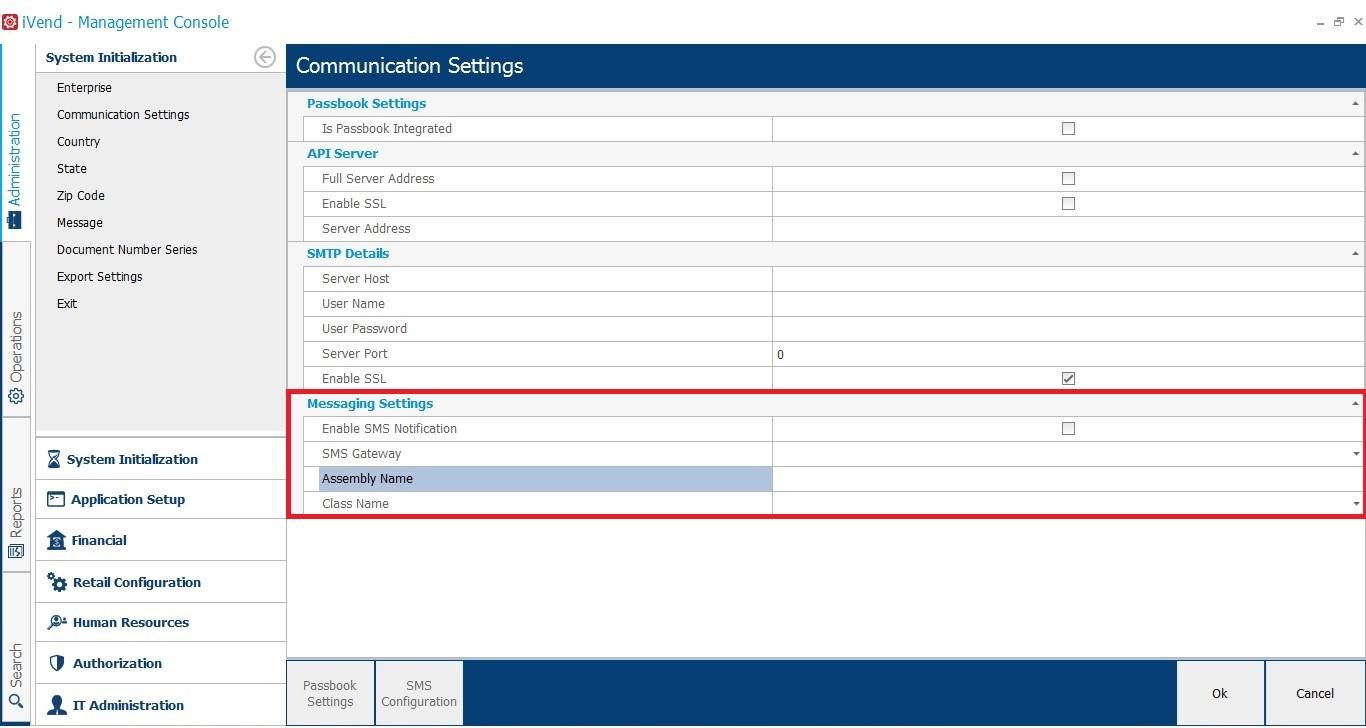 iVend - Management Console

Administration

Operations

Reports

Search

System Initialization

Enterprise
Communication Settings
Country
State
Zip Code
Message
Document Number Series
Export Settings
Exit

System Initialization
Application Setup
Financial
Retail Configuration
Human Resources
Authorization
IT Administration

Communication Settings

Passbook Settings
Is Passbook Integrated

API Server
Full Server Address
Enable SSL
Server Address

SMTP Details
Server Host
User Name
User Password
Server Port 0
Enable SSL

Messaging Settings
Enable SMS Notification
SMS Gateway
Assembly Name
Class Name

Passbook Settings
SMS Configuration
Ok
Cancel